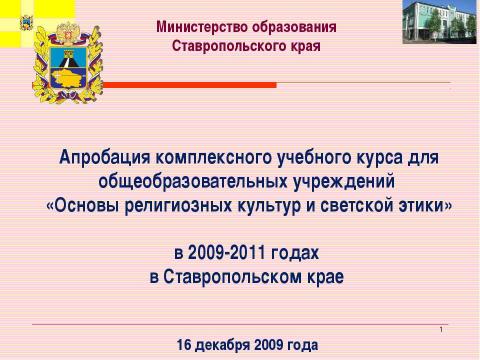 Министерство образования Ставропольского края

Апробация комплексного учебного курса для общеобразовательных учреждений «Основы религиозных культур и светской этики»

в 2009-2011 годах
в Ставропольском крае

1

16 декабря 2009 года